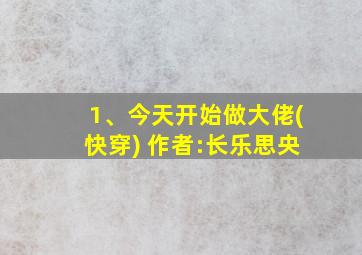 1、今天开始做大佬(快穿) 作者:长乐思央